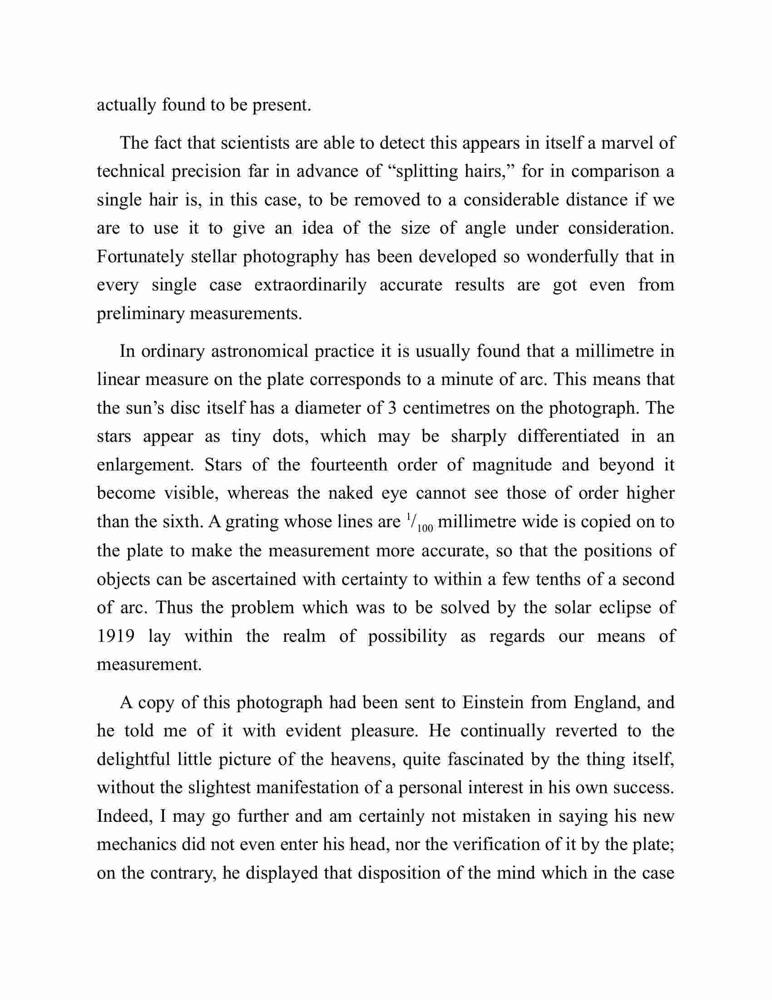 actually found to be present.

The fact that scientists are able to detect this appears in itself a marvel of technical precision far in advance of “splitting hairs,” for in comparison a single hair is, in this case, to be removed to a considerable distance if we are to use it to give an idea of the size of angle under consideration. Fortunately stellar photography has been developed so wonderfully that in every single case extraordinarily accurate results are got even from preliminary measurements.

In ordinary astronomical practice it is usually found that a millimetre in linear measure on the plate corresponds to a minute of arc. This means that the sun’s disc itself has a diameter of 3 centimetres on the photograph. The stars appear as tiny dots, which may be sharply differentiated in an enlargement. Stars of the fourteenth order of magnitude and beyond it become visible, whereas the naked eye cannot see those of order higher than the sixth. A grating whose lines are $^1/_{100}$ millimetre wide is copied on to the plate to make the measurement more accurate, so that the positions of objects can be ascertained with certainty to within a few tenths of a second of arc. Thus the problem which was to be solved by the solar eclipse of 1919 lay within the realm of possibility as regards our means of measurement.

A copy of this photograph had been sent to Einstein from England, and he told me of it with evident pleasure. He continually reverted to the delightful little picture of the heavens, quite fascinated by the thing itself, without the slightest manifestation of a personal interest in his own success. Indeed, I may go further and am certainly not mistaken in saying his new mechanics did not even enter his head, nor the verification of it by the plate; on the contrary, he displayed that disposition of the mind which in the case